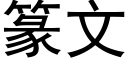 篆文